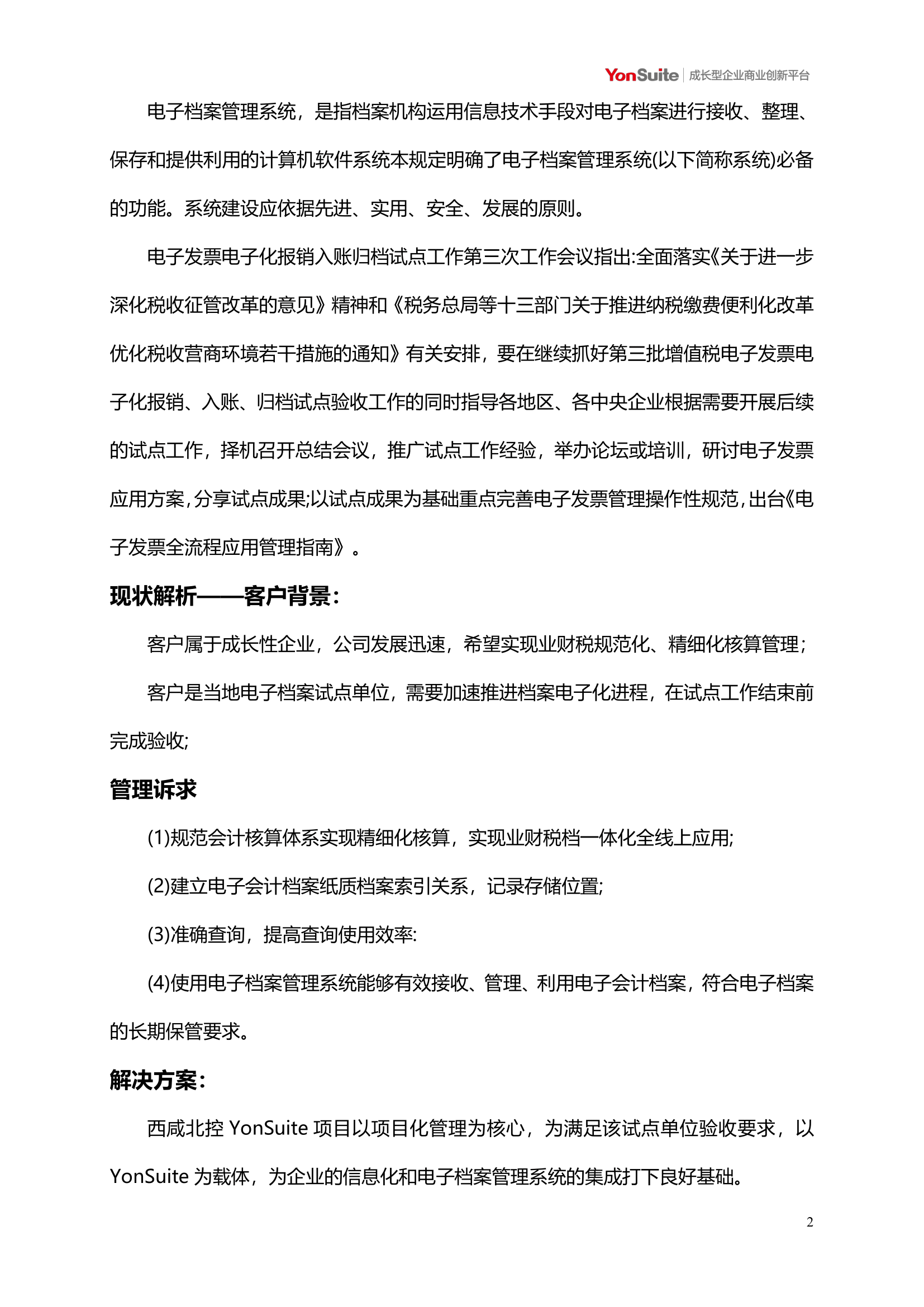 YonSuite | 成长型企业商业创新平台

电子档案管理系统，是指档案机构运用信息技术手段对电子档案进行接收、整理、保存和提供利用的计算机软件系统本规定明确了电子档案管理系统(以下简称系统)必备的功能。系统建设应依据先进、实用、安全、发展的原则。

电子发票电子化报销入账归档试点工作第三次工作会议指出:全面落实《关于进一步深化税收征管改革的意见》精神和《税务总局等十三部门关于推进纳税缴费便利化改革优化税收营商环境若干措施的通知》有关安排，要在继续抓好第三批增值税电子发票电子化报销、入账、归档试点验收工作的同时指导各地区、各中央企业根据需要开展后续的试点工作，择机召开总结会议，推广试点工作经验，举办论坛或培训，研讨电子发票应用方案,分享试点成果;以试点成果为基础重点完善电子发票管理操作性规范,出台《电子发票全流程应用管理指南》。

现状解析——客户背景:

客户属于成长性企业，公司发展迅速，希望实现业财税规范化、精细化核算管理；

客户是当地电子档案试点单位，需要加速推进档案电子化进程，在试点工作结束前完成验收;

管理诉求

(1)规范会计核算体系实现精细化核算，实现业财税档一体化全线上应用;

(2)建立电子会计档案纸质档案索引关系，记录存储位置;

(3)准确查询，提高查询使用效率:

(4)使用电子档案管理系统能够有效接收、管理、利用电子会计档案，符合电子档案的长期保管要求。

解决方案:

西咸北控 YonSuite 项目以项目化管理为核心，为满足该试点单位验收要求，以 YonSuite 为载体，为企业的信息化和电子档案管理系统的集成打下良好基础。

2